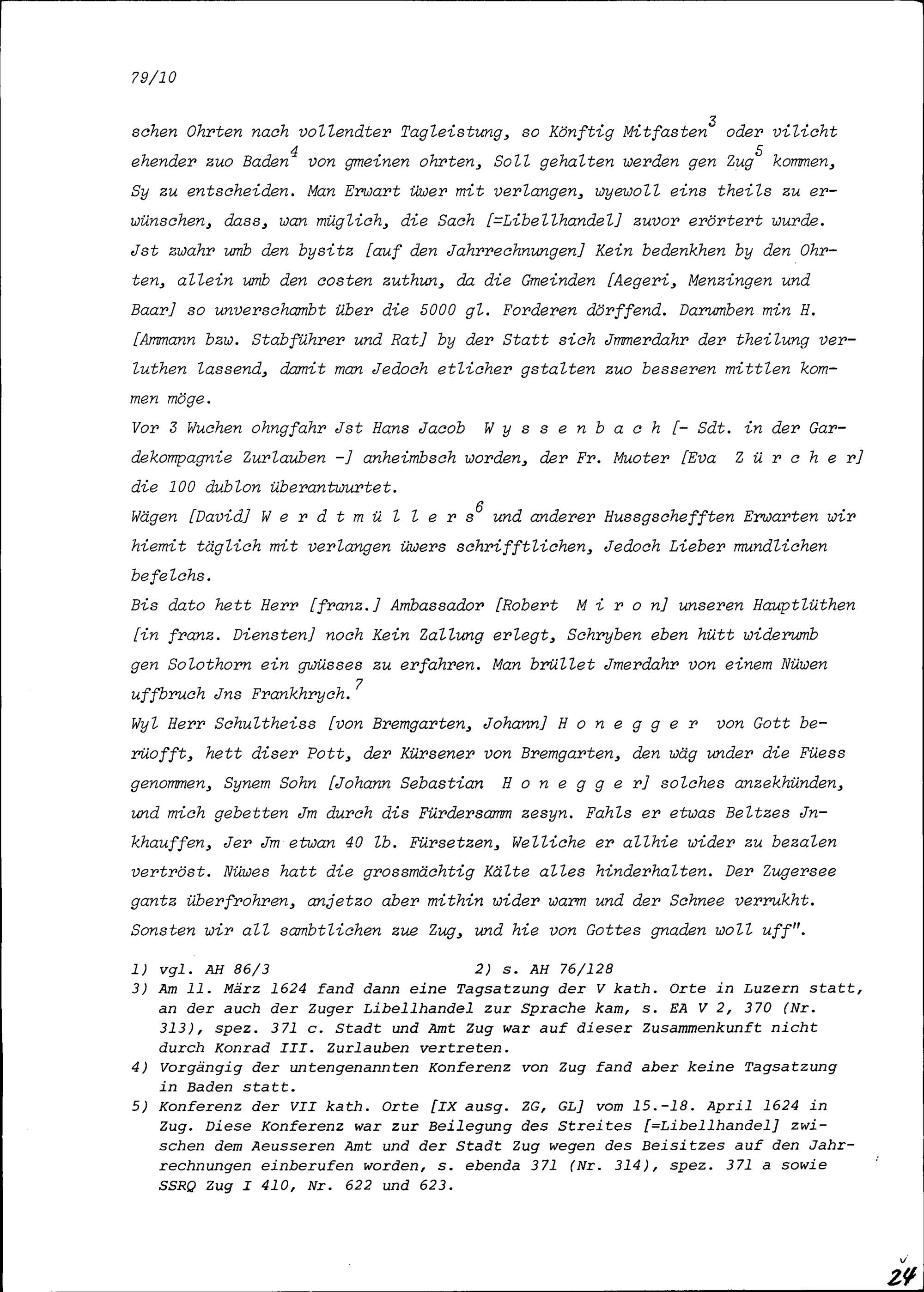 79/10

schen Ohrten nach vollendter Tagleistung, so Könftig Mitfasten$^3$ oder vilicht ehender zuo Baden$^4$ von gmeinen ohrten, Soll gehalten werden gen Zug$^5$ kommen, Sy zu entscheiden. Man Erwart üwer mit verlangen, wyewoll eins theils zu erwünschen, dass, wan müglich, die Sach [=Libellhandel] zuvor erörtert wurde. Jst zwahr umb den bysitz [auf den Jahrrechnungen] Kein bedenkhen by den Ohrten, allein umb den costen zuthun, da die Gmeinden [Aegeri, Menzingen und Baar] so unverschambt über die 5000 gl. Forderen dörffend. Darumben min H. [Ammann bzw. Stabführer und Rat] by der Statt sich Jmmerdahr der theilung verluthen lassend, damit man Jedoch etlicher gstalten zuo besseren mittlen kommen möge.
Vor 3 Wuchen ohngfahr Jst Hans Jacob W y s s e n b a c h [- Sdt. in der Gardekompagnie Zurlauben -] anheimbsch worden, der Fr. Muoter [Eva Z ü r c h e r] die 100 dublon überantwurtet.
Wägen [David] W e r d t m ü l l e r s$^6$ und anderer Hussgschefften Erwarten wir hiemit täglich mit verlangen üwers schrifftlichen, Jedoch Lieber mundlichen befelchs.
Bis dato hett Herr [franz.] Ambassador [Robert M i r o n] unseren Hauptlüthen [in franz. Diensten] noch Kein Zallung erlegt, Schryben eben hütt widerumb gen Solothorn ein gwüsses zu erfahren. Man brüllet Jmerdahr von einem Nüwen uffbruch Jns Frankhrych.$^7$
Wyl Herr Schultheiss [von Bremgarten, Johann] H o n e g g e r von Gott berüofft, hett diser Pott, der Kürsener von Bremgarten, den wäg under die Füess genommen, Synem Sohn [Johann Sebastian H o n e g g e r] solches anzekhünden, und mich gebetten Jm durch dis Fürdersamm zesyn. Fahls er etwas Beltzes Jnkhauffen, Jer Jm etwan 40 lb. Fürsetzen, Welliche er allhie wider zu bezalen vertröst. Nüwes hatt die grossmächtig Kälte alles hinderhalten. Der Zugersee gantz überfrohren, anjetzo aber mithin wider warm und der Schnee verrukht. Sonsten wir all sambtlichen zue Zug, und hie von Gottes gnaden woll uff".

1) vgl. AH 86/3
2) s. AH 76/128
3) Am 11. März 1624 fand dann eine Tagsatzung der V kath. Orte in Luzern statt, an der auch der Zuger Libellhandel zur Sprache kam, s. EA V 2, 370 (Nr. 313), spez. 371 c. Stadt und Amt Zug war auf dieser Zusammenkunft nicht durch Konrad III. Zurlauben vertreten.
4) Vorgängig der untengenannten Konferenz von Zug fand aber keine Tagsatzung in Baden statt.
5) Konferenz der VII kath. Orte [IX ausg. ZG, GL] vom 15.-18. April 1624 in Zug. Diese Konferenz war zur Beilegung des Streites [=Libellhandel] zwischen dem Aeusseren Amt und der Stadt Zug wegen des Beisitzes auf den Jahrrechnungen einberufen worden, s. ebenda 371 (Nr. 314), spez. 371 a sowie SSRQ Zug I 410, Nr. 622 und 623.

24